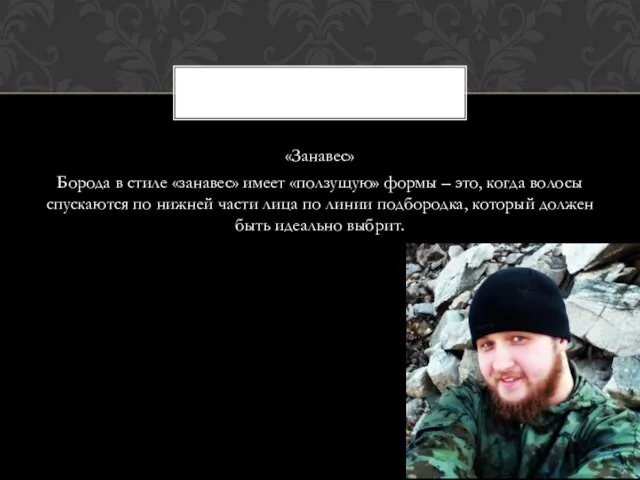 «Занавес»

Борода в стиле «занавес» имеет «ползущую» формы – это, когда волосы спускаются по нижней части лица по линии подбородка, который должен быть идеально выбрит.